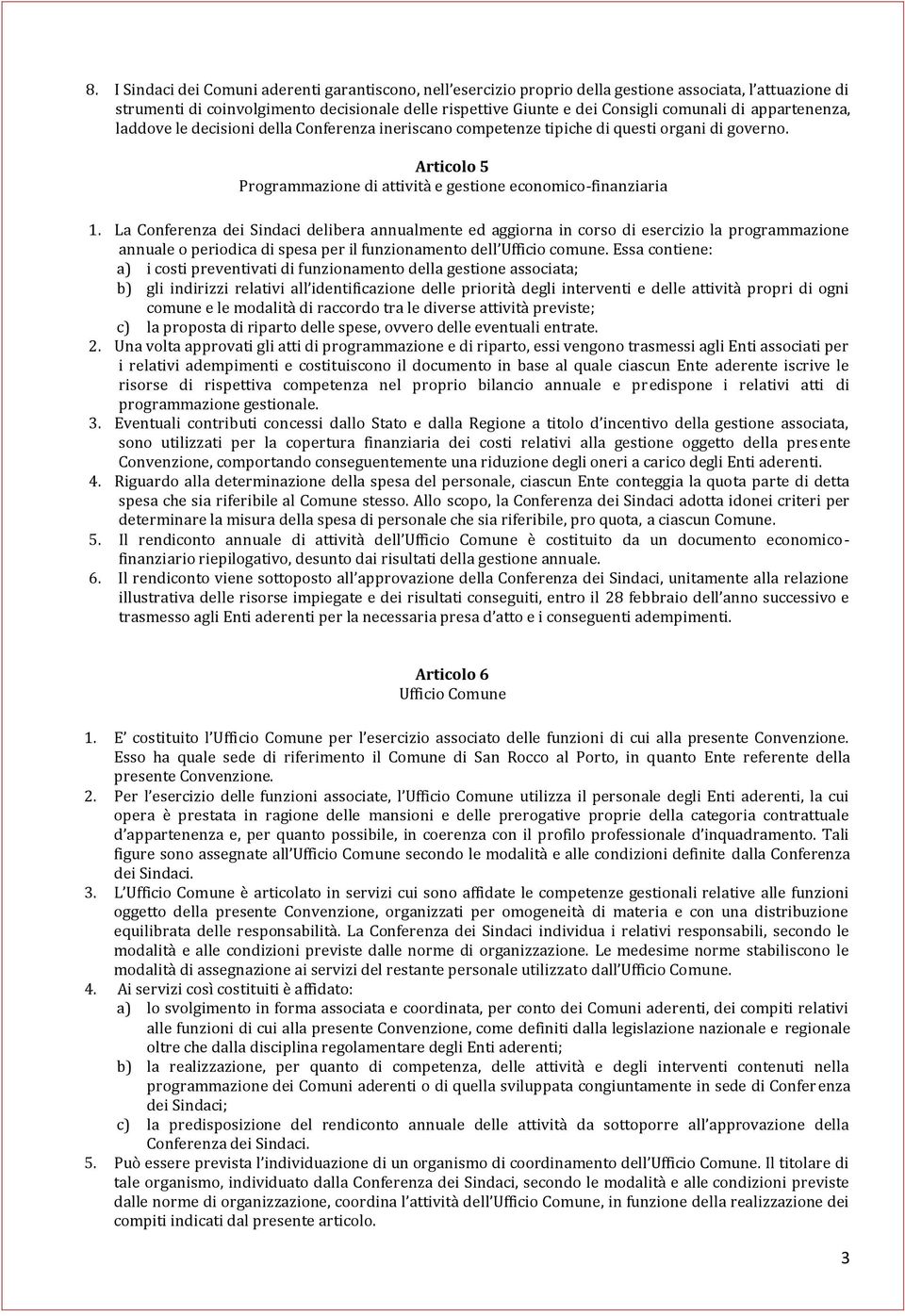 8. I Sindaci dei Comuni aderenti garantiscono, nell'esercizio proprio della gestione associata, l'attuazione di strumenti di coinvolgimento decisionale delle rispettive Giunte e dei Consigli comunali di appartenenza, laddove le decisioni della Conferenza ineriscano competenze tipiche di questi organi di governo.

Articolo 5
Programmazione di attività e gestione economico-finanziaria

1. La Conferenza dei Sindaci delibera annualmente ed aggiorna in corso di esercizio la programmazione annuale o periodica di spesa per il funzionamento dell'Ufficio comune. Essa contiene:
a) i costi preventivati di funzionamento della gestione associata;
b) gli indirizzi relativi all'identificazione delle priorità degli interventi e delle attività propri di ogni comune e le modalità di raccordo tra le diverse attività previste;
c) la proposta di riparto delle spese, ovvero delle eventuali entrate.
2. Una volta approvati gli atti di programmazione e di riparto, essi vengono trasmessi agli Enti associati per i relativi adempimenti e costituiscono il documento in base al quale ciascun Ente aderente iscrive le risorse di rispettiva competenza nel proprio bilancio annuale e predispone i relativi atti di programmazione gestionale.
3. Eventuali contributi concessi dallo Stato e dalla Regione a titolo d'incentivo della gestione associata, sono utilizzati per la copertura finanziaria dei costi relativi alla gestione oggetto della presente Convenzione, comportando conseguentemente una riduzione degli oneri a carico degli Enti aderenti.
4. Riguardo alla determinazione della spesa del personale, ciascun Ente conteggia la quota parte di detta spesa che sia riferibile al Comune stesso. Allo scopo, la Conferenza dei Sindaci adotta idonei criteri per determinare la misura della spesa di personale che sia riferibile, pro quota, a ciascun Comune.
5. Il rendiconto annuale di attività dell'Ufficio Comune è costituito da un documento economico-finanziario riepilogativo, desunto dai risultati della gestione annuale.
6. Il rendiconto viene sottoposto all'approvazione della Conferenza dei Sindaci, unitamente alla relazione illustrativa delle risorse impiegate e dei risultati conseguiti, entro il 28 febbraio dell'anno successivo e trasmesso agli Enti aderenti per la necessaria presa d'atto e i conseguenti adempimenti.

Articolo 6
Ufficio Comune

1. E' costituito l'Ufficio Comune per l'esercizio associato delle funzioni di cui alla presente Convenzione. Esso ha quale sede di riferimento il Comune di San Rocco al Porto, in quanto Ente referente della presente Convenzione.
2. Per l'esercizio delle funzioni associate, l'Ufficio Comune utilizza il personale degli Enti aderenti, la cui opera è prestata in ragione delle mansioni e delle prerogative proprie della categoria contrattuale d'appartenenza e, per quanto possibile, in coerenza con il profilo professionale d'inquadramento. Tali figure sono assegnate all'Ufficio Comune secondo le modalità e alle condizioni definite dalla Conferenza dei Sindaci.
3. L'Ufficio Comune è articolato in servizi cui sono affidate le competenze gestionali relative alle funzioni oggetto della presente Convenzione, organizzati per omogeneità di materia e con una distribuzione equilibrata delle responsabilità. La Conferenza dei Sindaci individua i relativi responsabili, secondo le modalità e alle condizioni previste dalle norme di organizzazione. Le medesime norme stabiliscono le modalità di assegnazione ai servizi del restante personale utilizzato dall'Ufficio Comune.
4. Ai servizi così costituiti è affidato:
a) lo svolgimento in forma associata e coordinata, per conto dei Comuni aderenti, dei compiti relativi alle funzioni di cui alla presente Convenzione, come definiti dalla legislazione nazionale e regionale oltre che dalla disciplina regolamentare degli Enti aderenti;
b) la realizzazione, per quanto di competenza, delle attività e degli interventi contenuti nella programmazione dei Comuni aderenti o di quella sviluppata congiuntamente in sede di Conferenza dei Sindaci;
c) la predisposizione del rendiconto annuale delle attività da sottoporre all'approvazione della Conferenza dei Sindaci.
5. Può essere prevista l'individuazione di un organismo di coordinamento dell'Ufficio Comune. Il titolare di tale organismo, individuato dalla Conferenza dei Sindaci, secondo le modalità e alle condizioni previste dalle norme di organizzazione, coordina l'attività dell'Ufficio Comune, in funzione della realizzazione dei compiti indicati dal presente articolo.

3